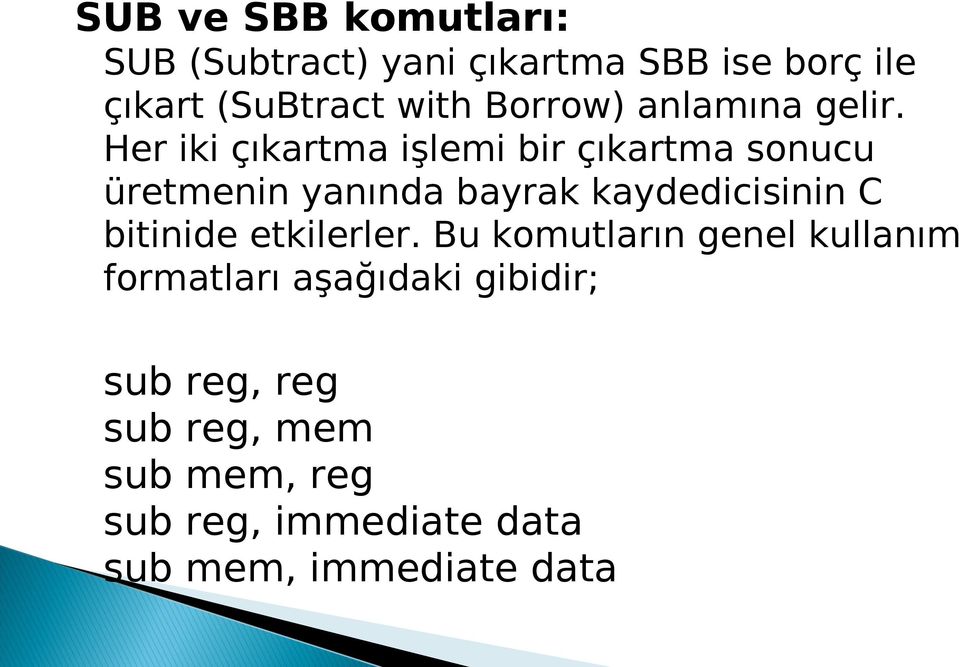 SUB ve SBB komutları:

SUB (Subtract) yani çıkartma SBB ise borç ile çıkart (SuBtract with Borrow) anlamına gelir. Her iki çıkartma işlemi bir çıkartma sonucu üretmenin yanında bayrak kaydedicisinin C bitinide etkilerler. Bu komutların genel kullanım formatları aşağıdaki gibidir;

sub reg, reg
sub reg, mem
sub mem, reg
sub reg, immediate data
sub mem, immediate data